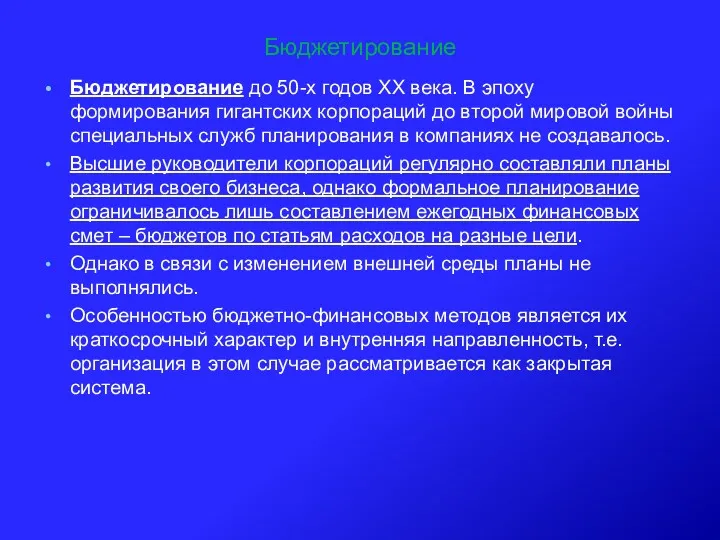 Бюджетирование

• Бюджетирование до 50-х годов XX века. В эпоху формирования гигантских корпораций до второй мировой войны специальных служб планирования в компаниях не создавалось.

• Высшие руководители корпораций регулярно составляли планы развития своего бизнеса, однако формальное планирование ограничивалось лишь составлением ежегодных финансовых смет – бюджетов по статьям расходов на разные цели.

• Однако в связи с изменением внешней среды планы не выполнялись.

• Особенностью бюджетно-финансовых методов является их краткосрочный характер и внутренняя направленность, т.е. организация в этом случае рассматривается как закрытая система.